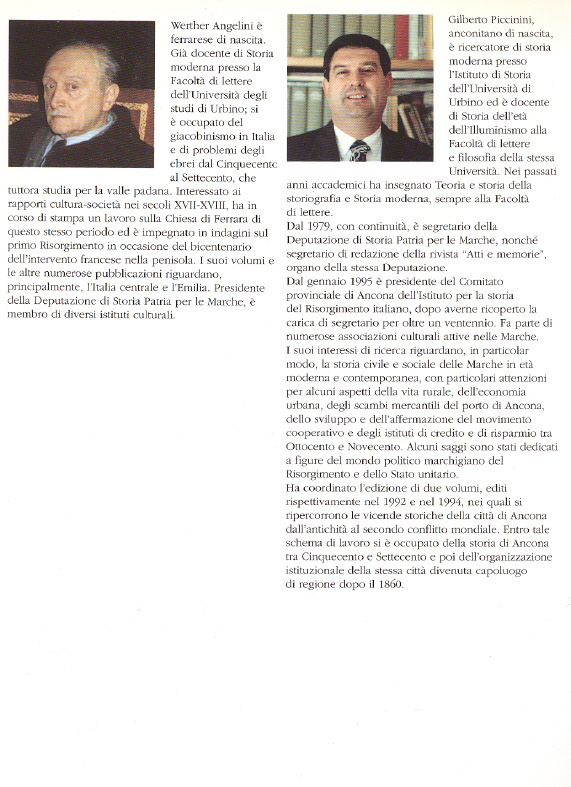 Werther Angelini è ferrarese di nascita. Già docente di Storia moderna presso la Facoltà di lettere dell'Università degli studi di Urbino; si è occupato del giacobinismo in Italia e di problemi degli ebrei dal Cinquecento al Settecento, che tuttora studia per la valle padana. Interessato ai rapporti cultura-società nei secoli XVII-XVIII, ha in corso di stampa un lavoro sulla Chiesa di Ferrara di questo stesso periodo ed è impegnato in indagini sul primo Risorgimento in occasione del bicentenario dell'intervento francese nella penisola. I suoi volumi e le altre numerose pubblicazioni riguardano, principalmente, l'Italia centrale e l'Emilia. Presidente della Deputazione di Storia Patria per le Marche, è membro di diversi istituti culturali.

Gilberto Piccinini, anconitano di nascita, è ricercatore di storia moderna presso l'Istituto di Storia dell'Università di Urbino ed è docente di Storia dell'età dell'Illuminismo alla Facoltà di lettere e filosofia della stessa Università. Nei passati anni accademici ha insegnato Teoria e storia della storiografia e Storia moderna, sempre alla Facoltà di lettere.
Dal 1979, con continuità, è segretario della Deputazione di Storia Patria per le Marche, nonché segretario di redazione della rivista "Atti e memorie", organo della stessa Deputazione.
Dal gennaio 1995 è presidente del Comitato provinciale di Ancona dell'Istituto per la storia del Risorgimento italiano, dopo averne ricoperto la carica di segretario per oltre un ventennio. Fa parte di numerose associazioni culturali attive nelle Marche.
I suoi interessi di ricerca riguardano, in particolar modo, la storia civile e sociale delle Marche in età moderna e contemporanea, con particolari attenzioni per alcuni aspetti della vita rurale, dell'economia urbana, degli scambi mercantili del porto di Ancona, dello sviluppo e dell'affermazione del movimento cooperativo e degli istituti di credito e di risparmio tra Ottocento e Novecento. Alcuni saggi sono stati dedicati a figure del mondo politico marchigiano del Risorgimento e dello Stato unitario.
Ha coordinato l'edizione di due volumi, editi rispettivamente nel 1992 e nel 1994, nei quali si ripercorrono le vicende storiche della città di Ancona dall'antichità al secondo conflitto mondiale. Entro tale schema di lavoro si è occupato della storia di Ancona tra Cinquecento e Settecento e poi dell'organizzazione istituzionale della stessa città divenuta capoluogo di regione dopo il 1860.